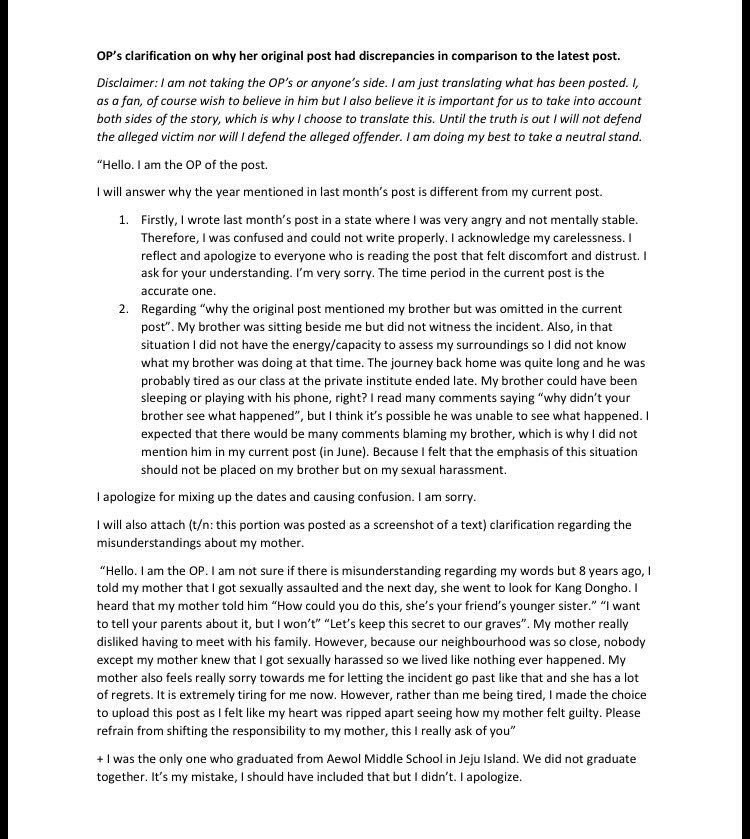 OP's clarification on why her original post had discrepancies in comparison to the latest post.

Disclaimer: I am not taking the OP's or anyone's side. I am just translating what has been posted. I, as a fan, of course wish to believe in him but I also believe it is important for us to take into account both sides of the story, which is why I choose to translate this. Until the truth is out I will not defend the alleged victim nor will I defend the alleged offender. I am doing my best to take a neutral stand.

"Hello. I am the OP of the post.

I will answer why the year mentioned in last month's post is different from my current post.

1. Firstly, I wrote last month's post in a state where I was very angry and not mentally stable. Therefore, I was confused and could not write properly. I acknowledge my carelessness. I reflect and apologize to everyone who is reading the post that felt discomfort and distrust. I ask for your understanding. I'm very sorry. The time period in the current post is the accurate one.
2. Regarding "why the original post mentioned my brother but was omitted in the current post". My brother was sitting beside me but did not witness the incident. Also, in that situation I did not have the energy/capacity to assess my surroundings so I did not know what my brother was doing at that time. The journey back home was quite long and he was probably tired as our class at the private institute ended late. My brother could have been sleeping or playing with his phone, right? I read many comments saying "why didn't your brother see what happened", but I think it's possible he was unable to see what happened. I expected that there would be many comments blaming my brother, which is why I did not mention him in my current post (in June). Because I felt that the emphasis of this situation should not be placed on my brother but on my sexual harassment.

I apologize for mixing up the dates and causing confusion. I am sorry.

I will also attach (t/n: this portion was posted as a screenshot of a text) clarification regarding the misunderstandings about my mother.

"Hello. I am the OP. I am not sure if there is misunderstanding regarding my words but 8 years ago, I told my mother that I got sexually assaulted and the next day, she went to look for Kang Dongho. I heard that my mother told him "How could you do this, she's your friend's younger sister." "I want to tell your parents about it, but I won't" "Let's keep this secret to our graves". My mother really disliked having to meet with his family. However, because our neighbourhood was so close, nobody except my mother knew that I got sexually harassed so we lived like nothing ever happened. My mother also feels really sorry towards me for letting the incident go past like that and she has a lot of regrets. It is extremely tiring for me now. However, rather than me being tired, I made the choice to upload this post as I felt like my heart was ripped apart seeing how my mother felt guilty. Please refrain from shifting the responsibility to my mother, this I really ask of you"

+ I was the only one who graduated from Aewol Middle School in Jeju Island. We did not graduate together. It's my mistake, I should have included that but I didn't. I apologize.